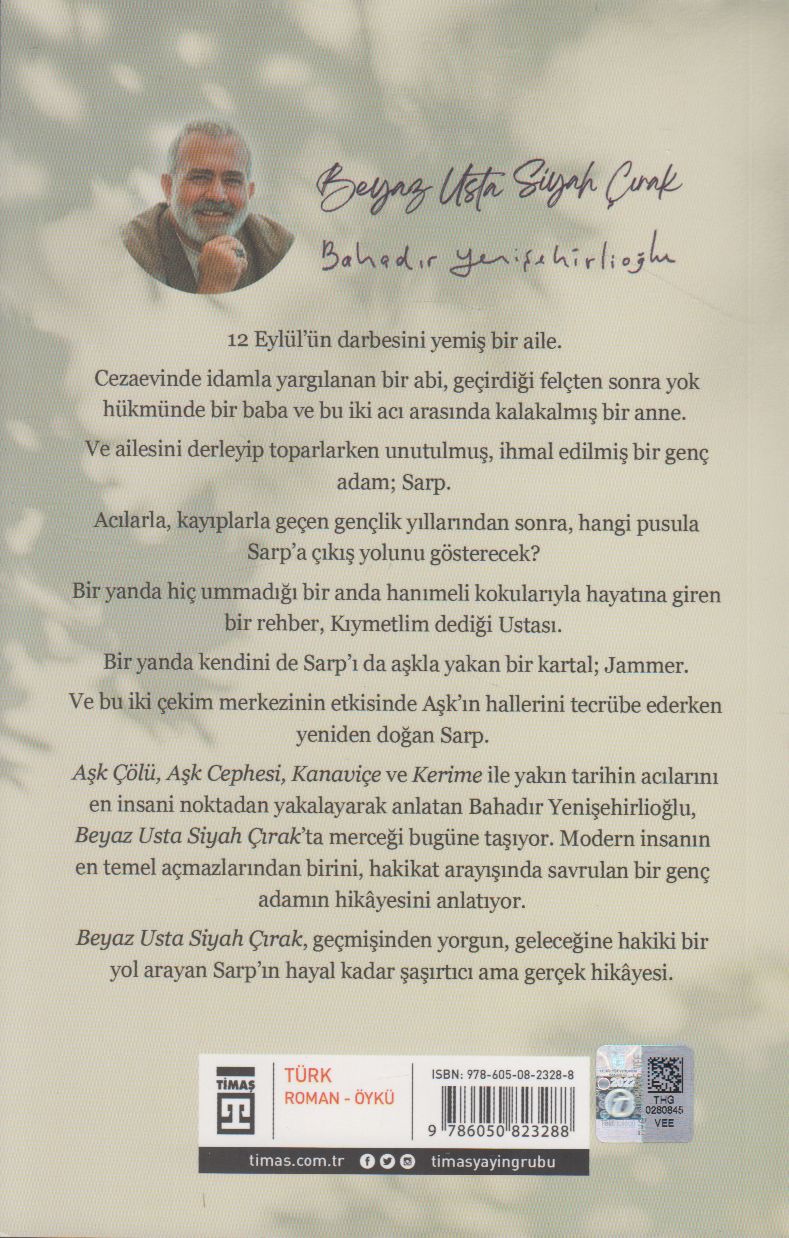 Beyaz Usta Siyah Çırak

Bahadır Yenişehirlioğlu

12 Eylül'ün darbesini yemiş bir aile.

Cezaevinde idamla yargılanan bir abi, geçirdiği felçten sonra yok hükmünde bir baba ve bu iki acı arasında kalakalmış bir anne.

Ve ailesini derleyip toparlarken unutulmuş, ihmal edilmiş bir genç adam; Sarp.

Acılarla, kayıplarla geçen gençlik yıllarından sonra, hangi pusula Sarp'a çıkış yolunu gösterecek?

Bir yanda hiç ummadığı bir anda hanımeli kokularıyla hayatına giren bir rehber, Kıymetlim dediği Ustası.

Bir yanda kendini de Sarp'ı da aşkla yakan bir kartal; Jammer.

Ve bu iki çekim merkezinin etkisinde Aşk'ın hallerini tecrübe ederken yeniden doğan Sarp.

Aşk Çölü, Aşk Cephesi, Kanaviçe ve Kerime ile yakın tarihin acılarını en insani noktadan yakalayarak anlatan Bahadır Yenişehirlioğlu, Beyaz Usta Siyah Çırak'ta merceği bugüne taşıyor. Modern insanın en temel açmazlarından birini, hakikat arayışında savrulan bir genç adamın hikâyesini anlatıyor.

Beyaz Usta Siyah Çırak, geçmişinden yorgun, geleceğine hakiki bir yol arayan Sarp'ın hayal kadar şaşırtıcı ama gerçek hikâyesi.

TİMAŞ

TÜRK
ROMAN - ÖYKÜ

ISBN: 978-605-08-2328-8

9 786050 823288

THG
0280845
VEE

timas.com.tr timasyayingrubu